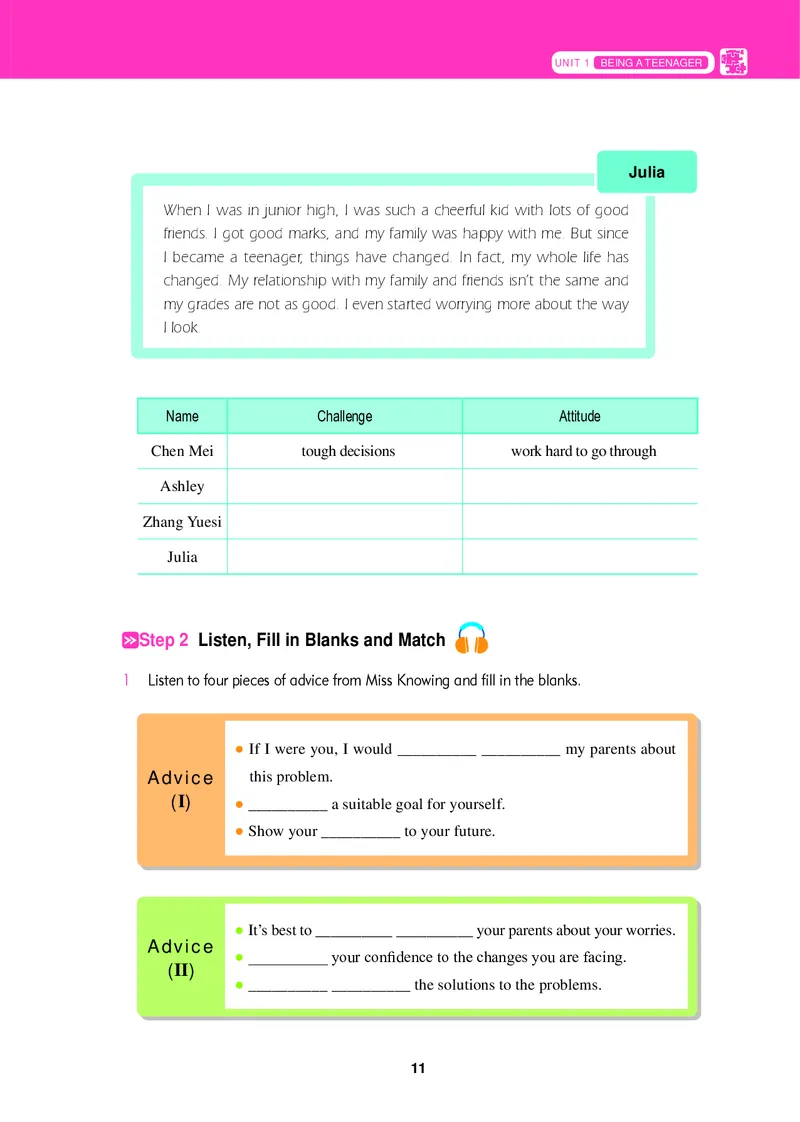 UNIT 1 BEING A TEENAGER

Julia

When I was in junior high, I was such a cheerful kid with lots of good friends. I got good marks, and my family was happy with me. But since I became a teenager, things have changed. In fact, my whole life has changed. My relationship with my family and friends isn't the same and my grades are not as good. I even started worrying more about the way I look.

| Name | Challenge | Attitude |
|---|---|---|
| Chen Mei | tough decisions | work hard to go through |
| Ashley | | |
| Zhang Yuesi | | |
| Julia | | |

Step 2 Listen, Fill in Blanks and Match

1 Listen to four pieces of advice from Miss Knowing and fill in the blanks.

Advice (I)
● If I were you, I would __________ __________ my parents about this problem.
● __________ a suitable goal for yourself.
● Show your __________ to your future.

Advice (II)
● It's best to __________ __________ your parents about your worries.
● __________ your confidence to the changes you are facing.
● __________ __________ the solutions to the problems.

11